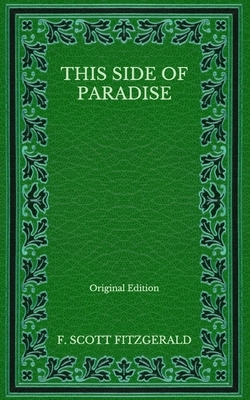 THIS SIDE OF PARADISE

Original Edition

F. SCOTT FITZGERALD